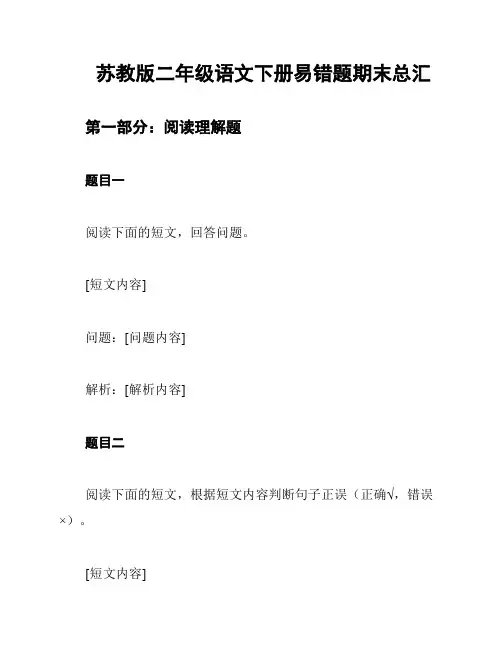 苏教版二年级语文下册易错题期末总汇

第一部分：阅读理解题

题目一

阅读下面的短文，回答问题。

[短文内容]

问题：[问题内容]

解析：[解析内容]

题目二

阅读下面的短文，根据短文内容判断句子正误（正确√，错误×）。

[短文内容]